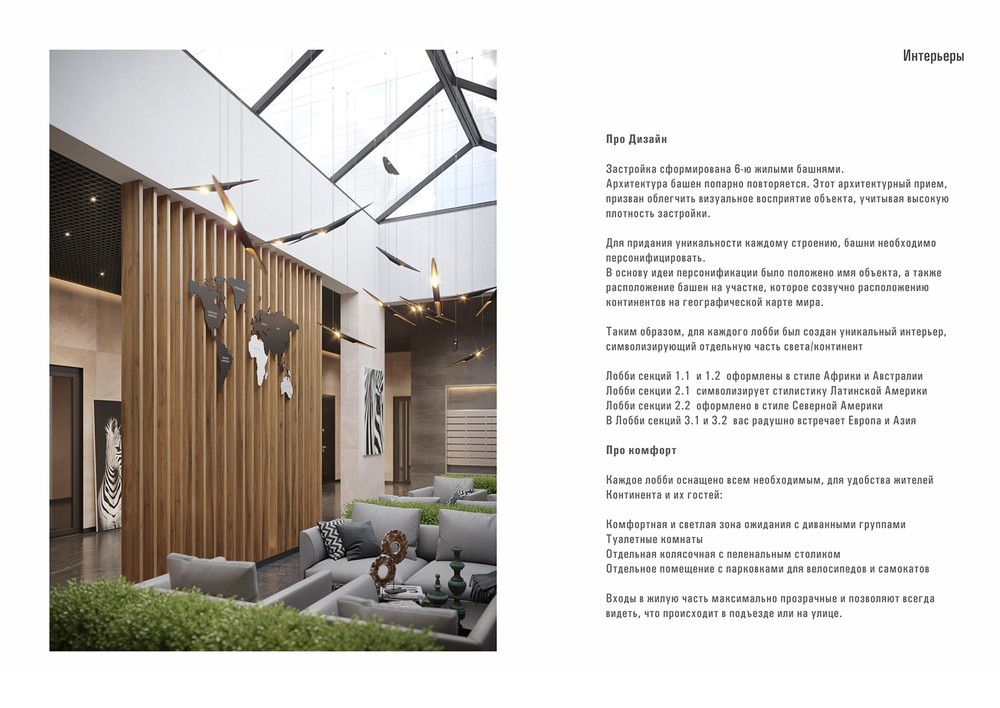 Интерьеры

Про Дизайн

Застройка сформирована 6-ю жилыми башнями.
Архитектура башен попарно повторяется. Этот архитектурный прием, призван облегчить визуальное восприятие объекта, учитывая высокую плотность застройки.

Для придания уникальности каждому строению, башни необходимо персонифицировать.
В основу идеи персонификации было положено имя объекта, а также расположение башен на участке, которое созвучно расположению континентов на географической карте мира.

Таким образом, для каждого лобби был создан уникальный интерьер, символизирующий отдельную часть света/континент

Лобби секций 1.1 и 1.2 оформлены в стиле Африки и Австралии
Лобби секции 2.1 символизирует стилистику Латинской Америки
Лобби секции 2.2 оформлено в стиле Северной Америки
В Лобби секций 3.1 и 3.2 вас радушно встречает Европа и Азия

Про комфорт

Каждое лобби оснащено всем необходимым, для удобства жителей Континента и их гостей:

Комфортная и светлая зона ожидания с диванными группами
Туалетные комнаты
Отдельная колясочная с пеленальным столиком
Отдельное помещение с парковками для велосипедов и самокатов

Входы в жилую часть максимально прозрачные и позволяют всегда видеть, что происходит в подъезде или на улице.